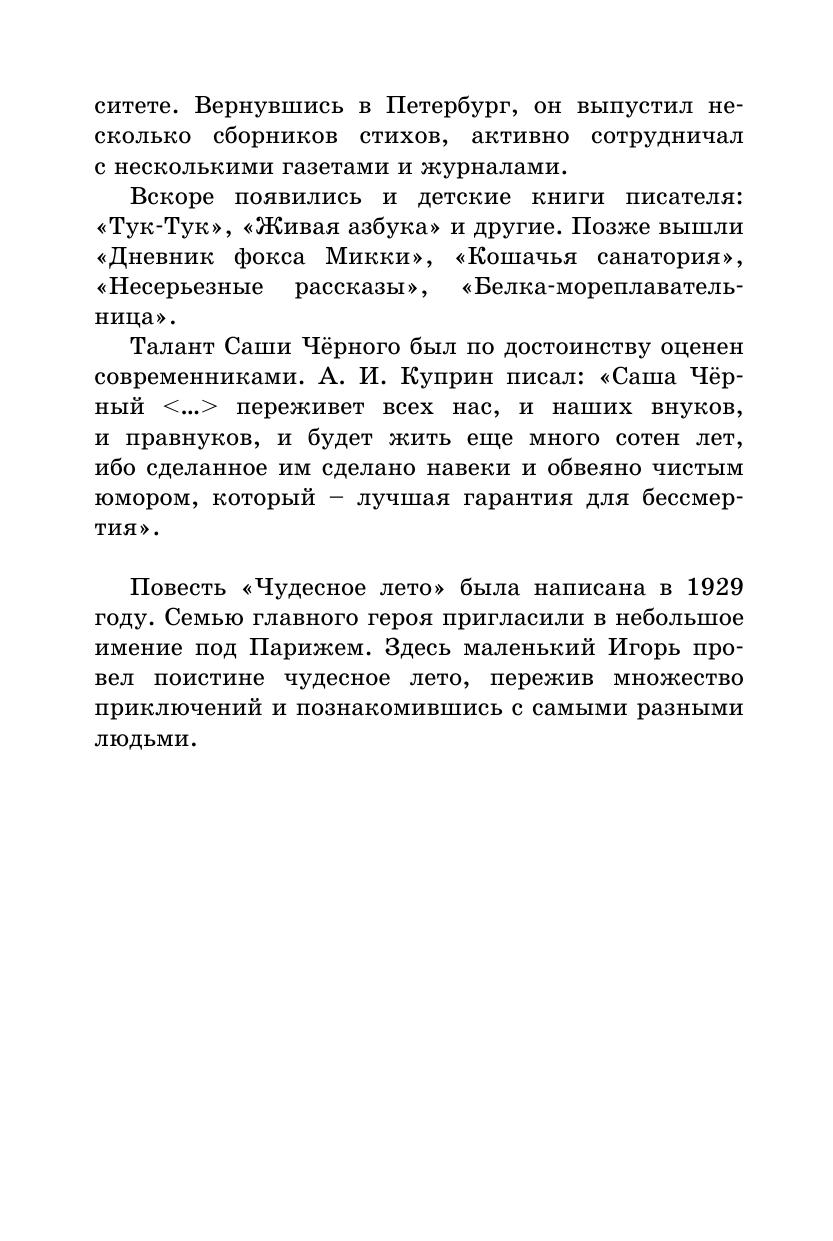 ситете. Вернувшись в Петербург, он выпустил несколько сборников стихов, активно сотрудничал с несколькими газетами и журналами.

Вскоре появились и детские книги писателя: «Тук-Тук», «Живая азбука» и другие. Позже вышли «Дневник фокса Микки», «Кошачья санатория», «Несерьезные рассказы», «Белка-мореплавательница».

Талант Саши Чёрного был по достоинству оценен современниками. А. И. Куприн писал: «Саша Чёрный <...> переживет всех нас, и наших внуков, и правнуков, и будет жить еще много сотен лет, ибо сделанное им сделано навеки и обвеяно чистым юмором, который – лучшая гарантия для бессмертия».

Повесть «Чудесное лето» была написана в 1929 году. Семью главного героя пригласили в небольшое имение под Парижем. Здесь маленький Игорь провел поистине чудесное лето, пережив множество приключений и познакомившись с самыми разными людьми.